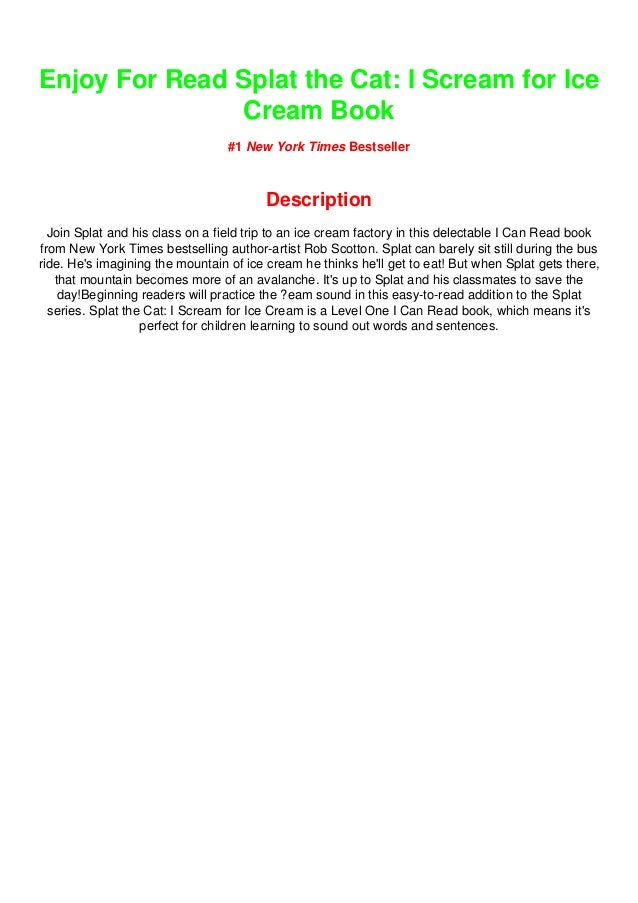 Enjoy For Read Splat the Cat: I Scream for Ice Cream Book

#1 New York Times Bestseller

Description

Join Splat and his class on a field trip to an ice cream factory in this delectable I Can Read book from New York Times bestselling author-artist Rob Scotton. Splat can barely sit still during the bus ride. He's imagining the mountain of ice cream he thinks he'll get to eat! But when Splat gets there, that mountain becomes more of an avalanche. It's up to Splat and his classmates to save the day!Beginning readers will practice the ?eam sound in this easy-to-read addition to the Splat series. Splat the Cat: I Scream for Ice Cream is a Level One I Can Read book, which means it's perfect for children learning to sound out words and sentences.